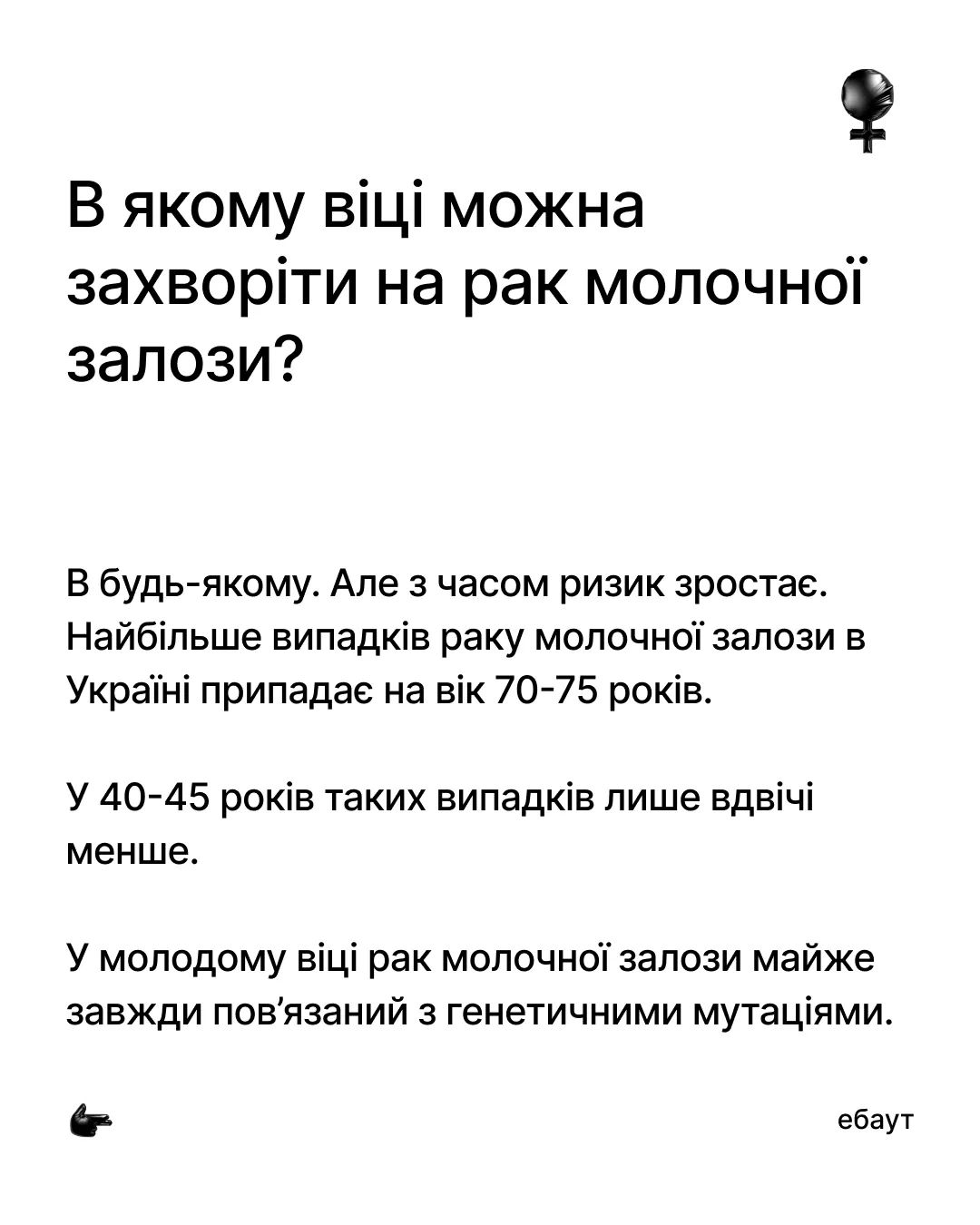 В якому віці можна захворіти на рак молочної залози?

В будь-якому. Але з часом ризик зростає. Найбільше випадків раку молочної залози в Україні припадає на вік 70-75 років.

У 40-45 років таких випадків лише вдвічі менше.

У молодому віці рак молочної залози майже завжди пов'язаний з генетичними мутаціями.

ебаут